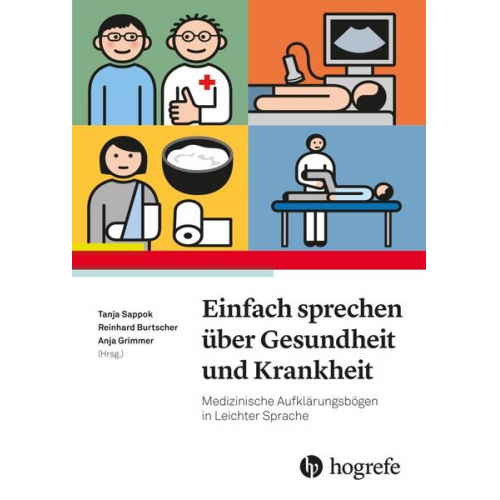 Tanja Sappok
Reinhard Burtscher
Anja Grimmer
(Hrsg.)

Einfach sprechen über Gesundheit und Krankheit

Medizinische Aufklärungsbögen in Leichter Sprache

hogrefe